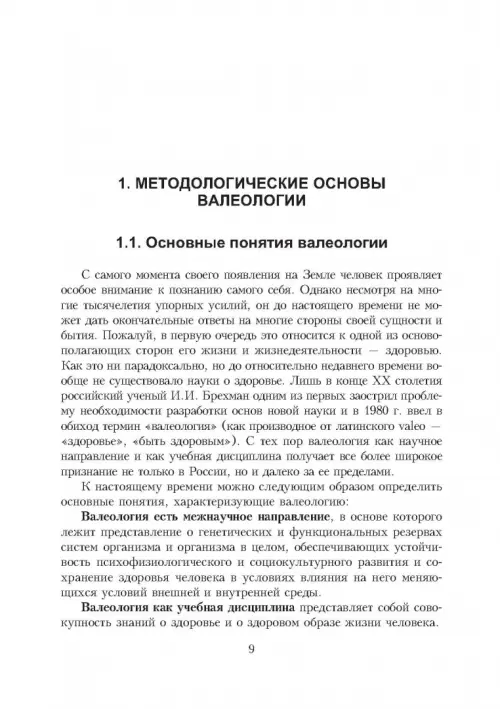 1. МЕТОДОЛОГИЧЕСКИЕ ОСНОВЫ ВАЛЕОЛОГИИ

1.1. Основные понятия валеологии

С самого момента своего появления на Земле человек проявляет особое внимание к познанию самого себя. Однако несмотря на многие тысячелетия упорных усилий, он до настоящего времени не может дать окончательные ответы на многие стороны своей сущности и бытия. Пожалуй, в первую очередь это относится к одной из основополагающих сторон его жизни и жизнедеятельности — здоровью. Как это ни парадоксально, но до относительно недавнего времени вообще не существовало науки о здоровье. Лишь в конце XX столетия российский ученый И.И. Брехман одним из первых заострил проблему необходимости разработки основ новой науки и в 1980 г. ввел в обиход термин «валеология» (как производное от латинского valeo — «здоровье», «быть здоровым»). С тех пор валеология как научное направление и как учебная дисциплина получает все более широкое признание не только в России, но и далеко за ее пределами.

К настоящему времени можно следующим образом определить основные понятия, характеризующие валеологию:

Валеология есть межнаучное направление, в основе которого лежит представление о генетических и функциональных резервах систем организма и организма в целом, обеспечивающих устойчивость психофизиологического и социокультурного развития и сохранение здоровья человека в условиях влияния на него меняющихся условий внешней и внутренней среды.

Валеология как учебная дисциплина представляет собой совокупность знаний о здоровье и о здоровом образе жизни человека.

9